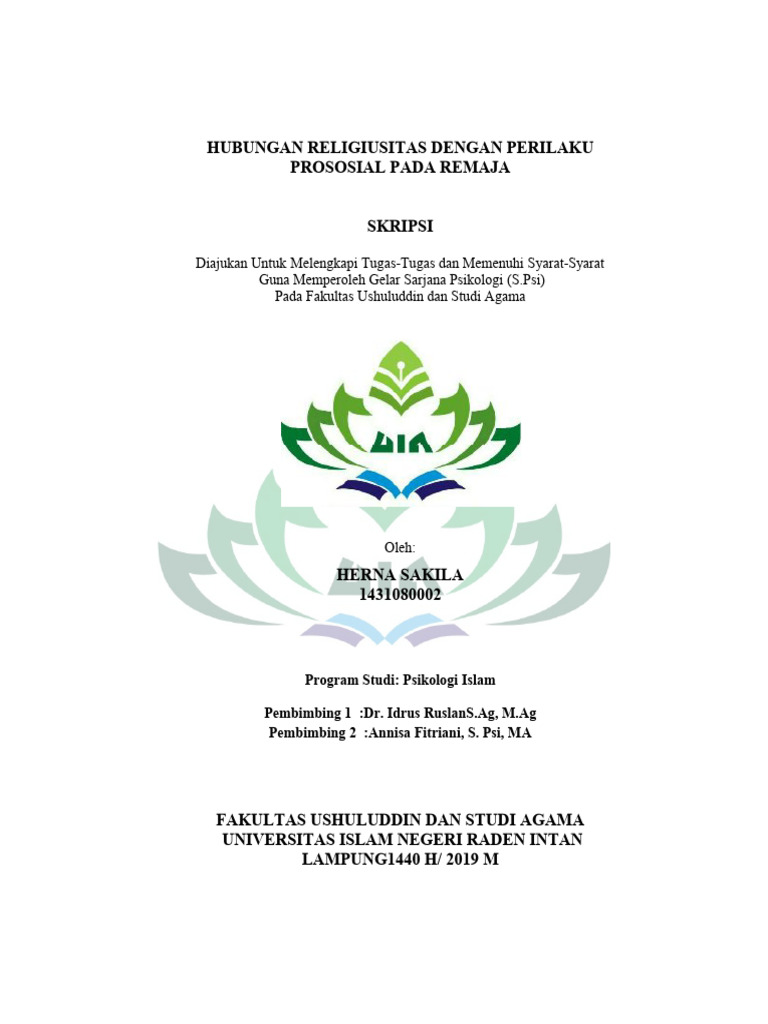 HUBUNGAN RELIGIUSITAS DENGAN PERILAKU PROSOSIAL PADA REMAJA

SKRIPSI

Diajukan Untuk Melengkapi Tugas-Tugas dan Memenuhi Syarat-Syarat Guna Memperoleh Gelar Sarjana Psikologi (S.Psi) Pada Fakultas Ushuluddin dan Studi Agama

UIN

Oleh:

HERNA SAKILA
1431080002

Program Studi: Psikologi Islam

Pembimbing 1 :Dr. Idrus RuslanS.Ag, M.Ag
Pembimbing 2 :Annisa Fitriani, S. Psi, MA

FAKULTAS USHULUDDIN DAN STUDI AGAMA
UNIVERSITAS ISLAM NEGERI RADEN INTAN
LAMPUNG1440 H/ 2019 M